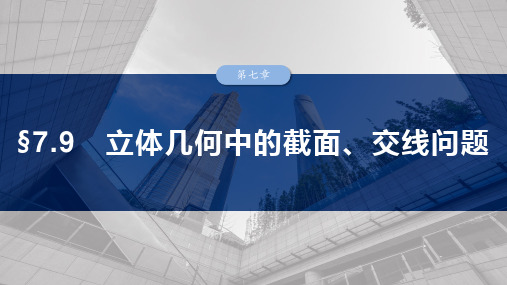 第七章

§7.9　立体几何中的截面、交线问题